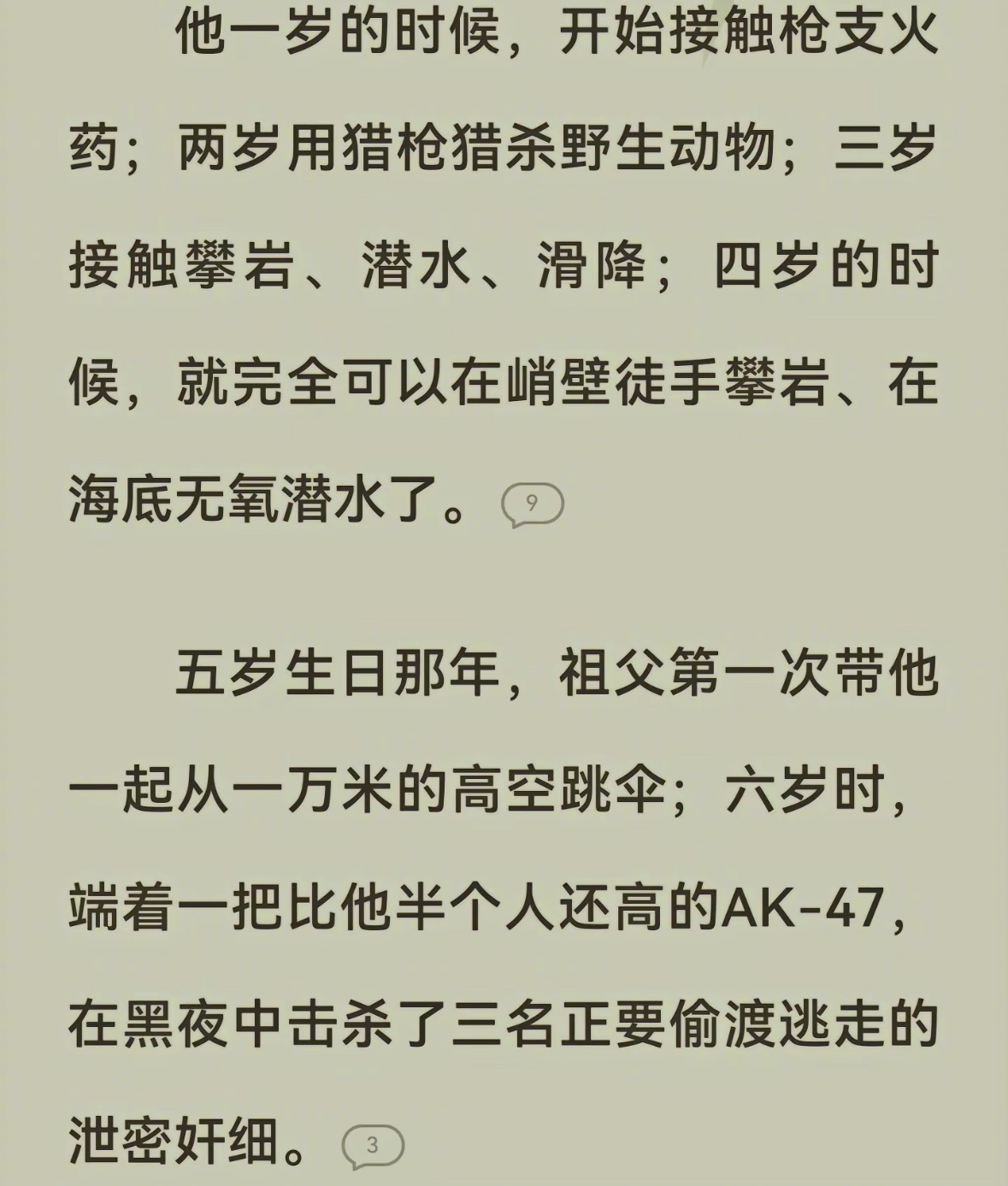 他一岁的时候，开始接触枪支火药；两岁用猎枪猎杀野生动物；三岁接触攀岩、潜水、滑降；四岁的时候，就完全可以在峭壁徒手攀岩、在海底无氧潜水了。9

五岁生日那年，祖父第一次带他一起从一万米的高空跳伞；六岁时，端着一把比他半个人还高的AK-47，在黑夜中击杀了三名正要偷渡逃走的泄密奸细。3